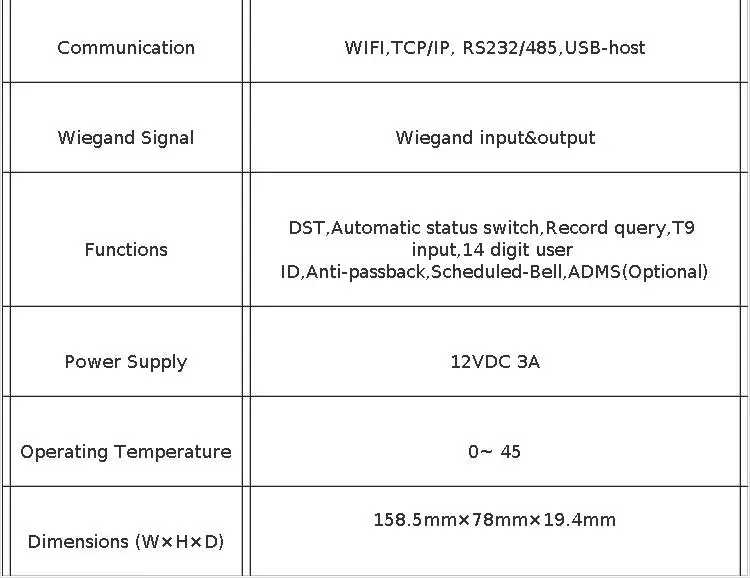 | Communication | WIFI,TCP/IP, RS232/485,USB-host |
|---|---|
| Wiegand Signal | Wiegand input&output |
| Functions | DST,Automatic status switch,Record query,T9 input,14 digit user ID,Anti-passback,Scheduled-Bell,ADMS(Optional) |
| Power Supply | 12VDC 3A |
| Operating Temperature | 0~ 45 |
| Dimensions (W×H×D) | 158.5mm×78mm×19.4mm |